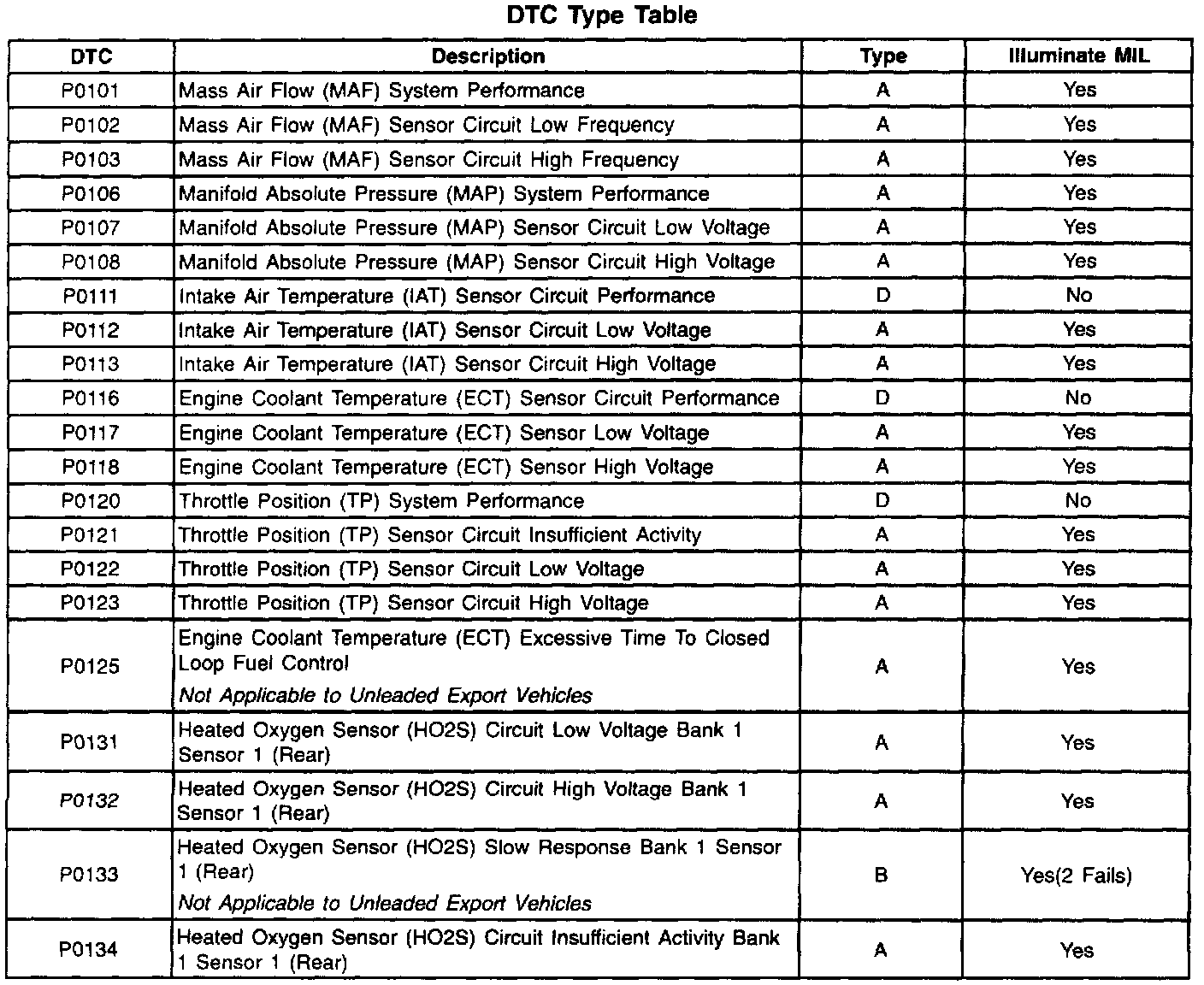 DTC Type Table

| DTC | Description | Type | Illuminate MIL |
|---|---|---|---|
| P0101 | Mass Air Flow (MAF) System Performance | A | Yes |
| P0102 | Mass Air Flow (MAF) Sensor Circuit Low Frequency | A | Yes |
| P0103 | Mass Air Flow (MAF) Sensor Circuit High Frequency | A | Yes |
| P0106 | Manifold Absolute Pressure (MAP) System Performance | A | Yes |
| P0107 | Manifold Absolute Pressure (MAP) Sensor Circuit Low Voltage | A | Yes |
| P0108 | Manifold Absolute Pressure (MAP) Sensor Circuit High Voltage | A | Yes |
| P0111 | Intake Air Temperature (IAT) Sensor Circuit Performance | D | No |
| P0112 | Intake Air Temperature (IAT) Sensor Circuit Low Voltage | A | Yes |
| P0113 | Intake Air Temperature (IAT) Sensor Circuit High Voltage | A | Yes |
| P0116 | Engine Coolant Temperature (ECT) Sensor Circuit Performance | D | No |
| P0117 | Engine Coolant Temperature (ECT) Sensor Low Voltage | A | Yes |
| P0118 | Engine Coolant Temperature (ECT) Sensor High Voltage | A | Yes |
| P0120 | Throttle Position (TP) System Performance | D | No |
| P0121 | Throttle Position (TP) Sensor Circuit Insufficient Activity | A | Yes |
| P0122 | Throttle Position (TP) Sensor Circuit Low Voltage | A | Yes |
| P0123 | Throttle Position (TP) Sensor Circuit High Voltage | A | Yes |
| P0125 | Engine Coolant Temperature (ECT) Excessive Time To Closed Loop Fuel Control Not Applicable to Unleaded Export Vehicles | A | Yes |
| P0131 | Heated Oxygen Sensor (HO2S) Circuit Low Voltage Bank 1 Sensor 1 (Rear) | A | Yes |
| P0132 | Heated Oxygen Sensor (HO2S) Circuit High Voltage Bank 1 Sensor 1 (Rear) | A | Yes |
| P0133 | Heated Oxygen Sensor (HO2S) Slow Response Bank 1 Sensor 1 (Rear) Not Applicable to Unleaded Export Vehicles | B | Yes(2 Fails) |
| P0134 | Heated Oxygen Sensor (HO2S) Circuit Insufficient Activity Bank 1 Sensor 1 (Rear) | A | Yes |